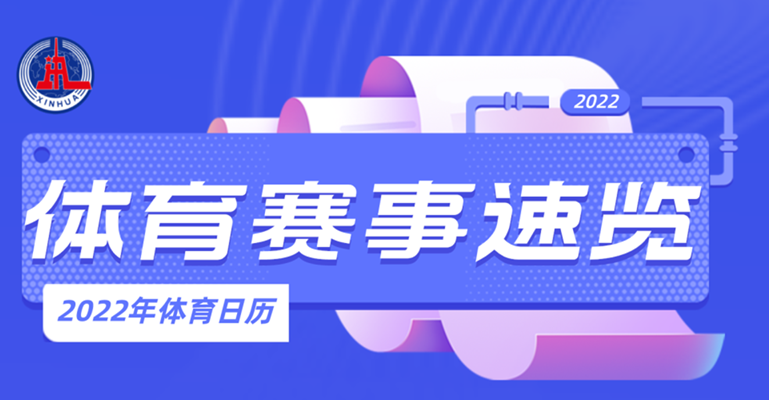 XINHUA

2022

体育赛事速览

2022年体育日历